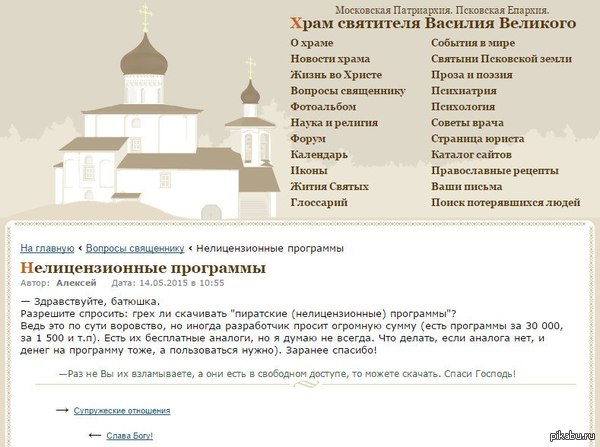 Московская Патриархия. Псковская Епархия.
Храм святителя Василия Великого

О храме
Новости храма
Жизнь во Христе
Вопросы священнику
Фотоальбом
Наука и религия
Форум
Календарь
Иконы
Жития Святых
Глоссарий

События в мире
Святыни Псковской земли
Проза и поэзия
Психиатрия
Психология
Советы врача
Страница юриста
Каталог сайтов
Православные рецепты
Ваши письма
Поиск потерявшихся людей

На главную ‹ Вопросы священнику ‹ Нелицензионные программы

Нелицензионные программы
Автор: Алексей Дата: 14.05.2015 в 10:55

— Здравствуйте, батюшка.
Разрешите спросить: грех ли скачивать "пиратские (нелицензионные) программы"?
Ведь это по сути воровство, но иногда разработчик просит огромную сумму (есть программы за 30 000, за 1 500 и т.п). Есть их бесплатные аналоги, но я думаю не всегда. Что делать, если аналога нет, и денег на программу тоже, а пользоваться нужно). Заранее спасибо!

—Раз не Вы их взламываете, а они есть в свободном доступе, то можете скачать. Спаси Господь!

→ Супружеские отношения

← Слава Богу!

pikabu.ru